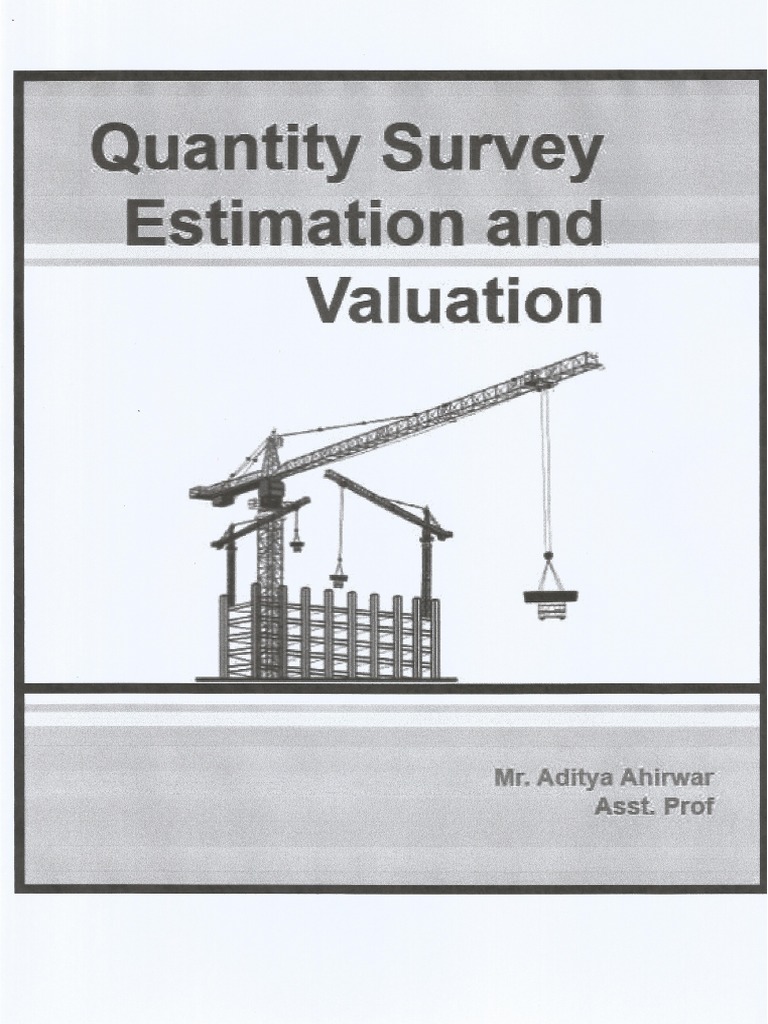 Quantity Survey
Estimation and
Valuation

Mr. Aditya Ahirwar
Asst. Prof